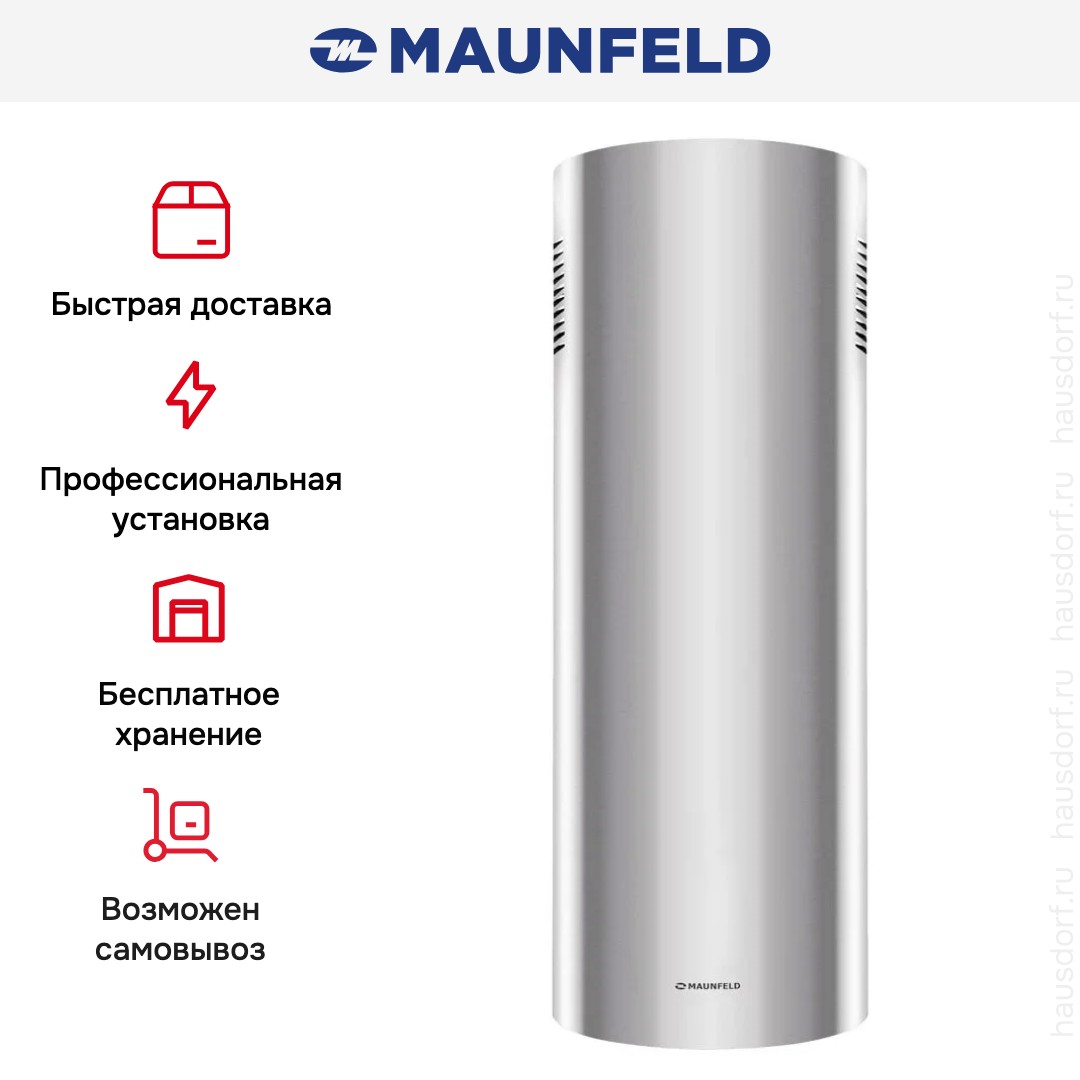 MAUNFELD

Быстрая доставка

Профессиональная установка

Бесплатное хранение

Возможен самовывоз

MAUNFELD

hausdorf.ru